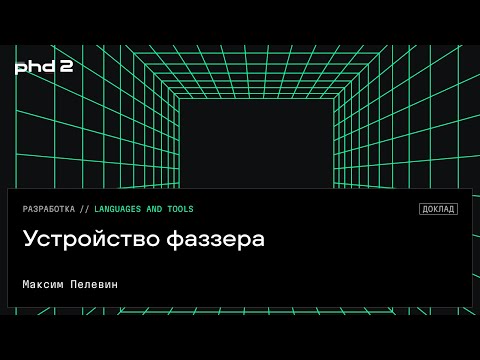 phd 2

РАЗРАБОТКА // LANGUAGES AND TOOLS

ДОКЛАД

Устройство фаззера

Максим Пелевин